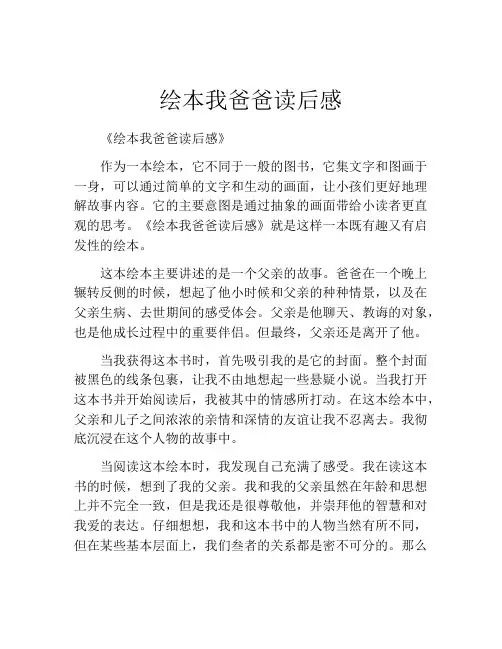 绘本我爸爸读后感

《绘本我爸爸读后感》

作为一本绘本，它不同于一般的图书，它集文字和图画于一身，可以通过简单的文字和生动的画面，让小孩们更好地理解故事内容。它的主要意图是通过抽象的画面带给小读者更直观的思考。《绘本我爸爸读后感》就是这样一本既有趣又有启发性的绘本。

这本绘本主要讲述的是一个父亲的故事。爸爸在一个晚上辗转反侧的时候，想起了他小时候和父亲的种种情景，以及在父亲生病、去世期间的感受体会。父亲是他聊天、教诲的对象，也是他成长过程中的重要伴侣。但最终，父亲还是离开了他。

当我获得这本书时，首先吸引我的是它的封面。整个封面被黑色的线条包裹，让我不由地想起一些悬疑小说。当我打开这本书并开始阅读后，我被其中的情感所打动。在这本绘本中，父亲和儿子之间浓浓的亲情和深情的友谊让我不忍离去。我彻底沉浸在这个人物的故事中。

当阅读这本绘本时，我发现自己充满了感受。我在读这本书的时候，想到了我的父亲。我和我的父亲虽然在年龄和思想上并不完全一致，但是我还是很尊敬他，并崇拜他的智慧和对我爱的表达。仔细想想，我和这本书中的人物当然有所不同，但在某些基本层面上，我们叁者的关系都是密不可分的。那么